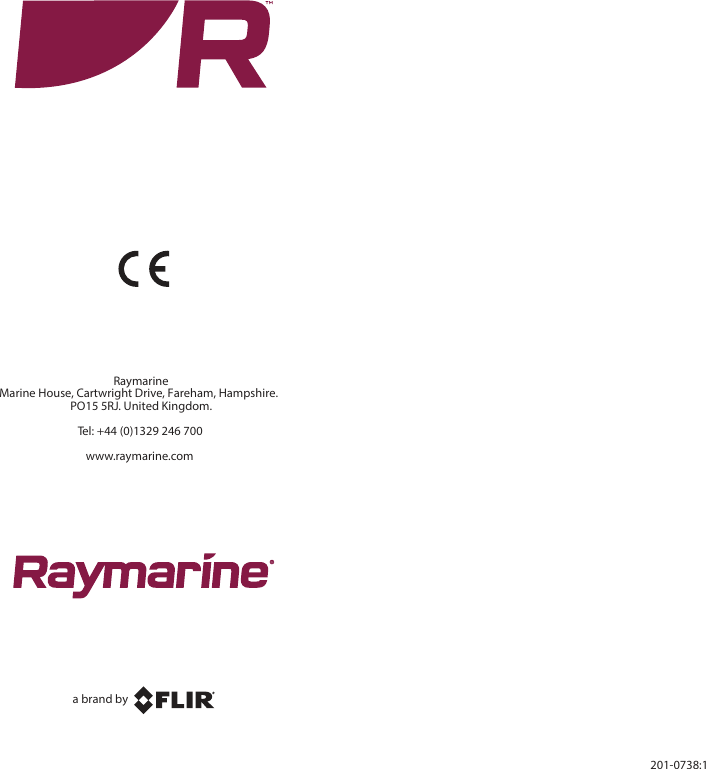 R™

CE

Raymarine
Marine House, Cartwright Drive, Fareham, Hampshire.
PO15 5RJ. United Kingdom.

Tel: +44 (0)1329 246 700

www.raymarine.com

Raymarine®

a brand by FLIR®

201-0738:1